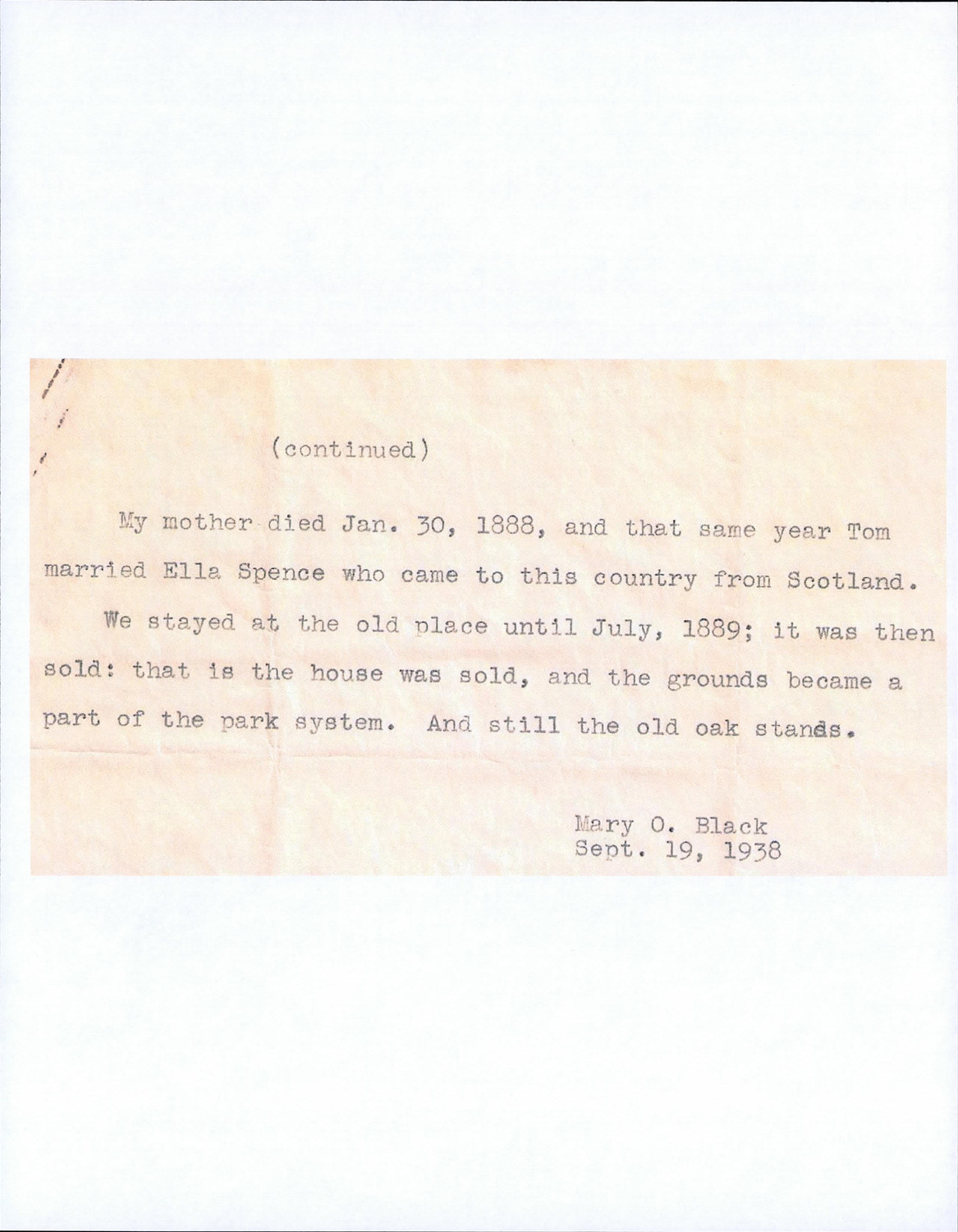 (continued)

My mother died Jan. 30, 1888, and that same year Tom married Ella Spence who came to this country from Scotland.

We stayed at the old place until July, 1889; it was then sold: that is the house was sold, and the grounds became a part of the park system. And still the old oak stands.

Mary O. Black
Sept. 19, 1938